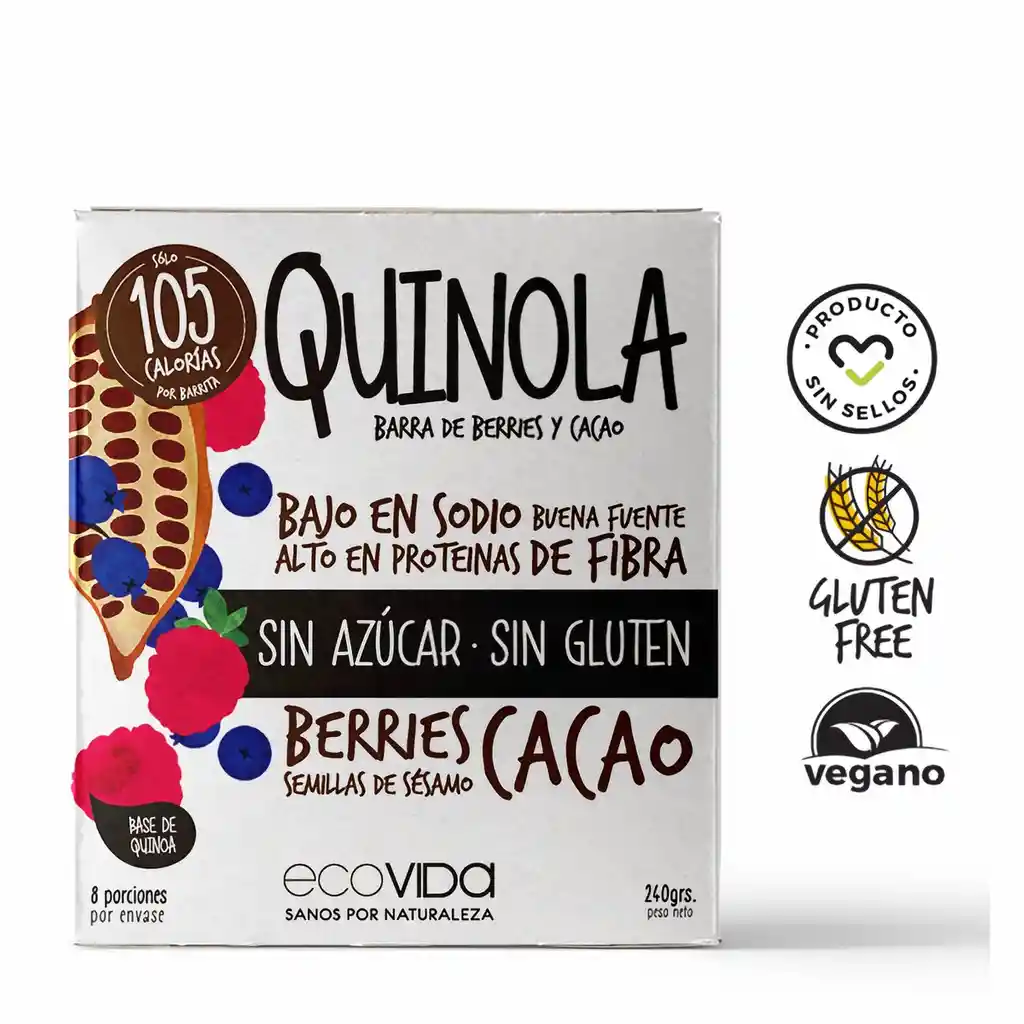 SÓLO 105 CALORÍAS POR BARRITA

QUINOLA

BARRA DE BERRIES Y CACAO

BAJO EN SODIO BUENA FUENTE
ALTO EN PROTEINAS DE FIBRA

SIN AZÚCAR · SIN GLUTEN

BERRIES CACAO
SEMILLAS DE SÉSAMO

BASE DE QUINOA

8 porciones
por envase

ecoVIDA
SANOS POR NATURALEZA

240grs.
peso neto

PRODUCTO SIN SELLOS

GLUTEN FREE

vegano